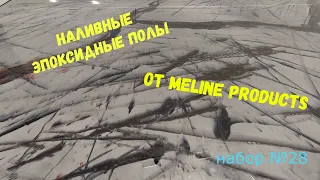 НАЛИВНЫЕ ЭПОКСИДНЫЕ ПОЛЫ

ОТ MELINE PRODUCTS

набор №28